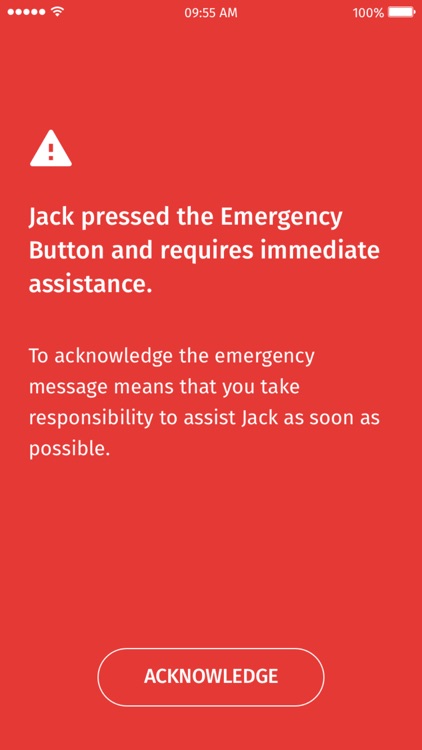 09:55 AM
100%

Jack pressed the Emergency Button and requires immediate assistance.

To acknowledge the emergency message means that you take responsibility to assist Jack as soon as possible.

ACKNOWLEDGE